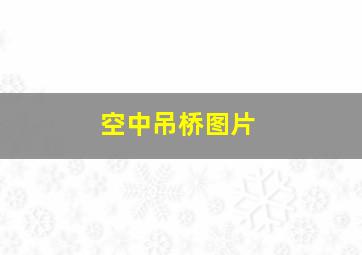 空中吊桥图片